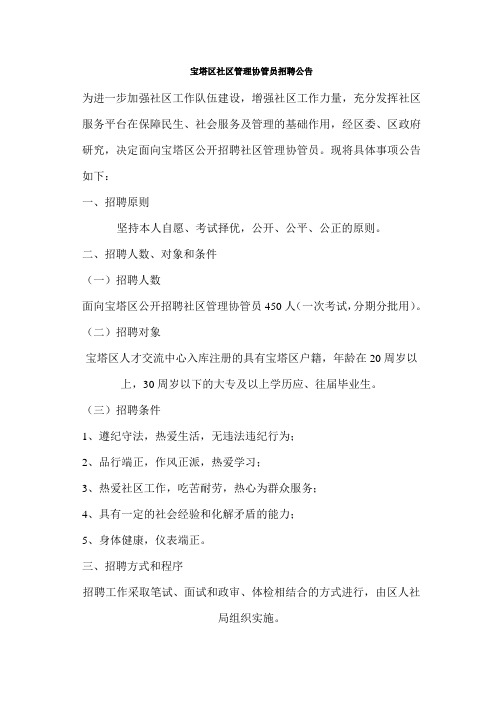 宝塔区社区管理协管员招聘公告

为进一步加强社区工作队伍建设，增强社区工作力量，充分发挥社区服务平台在保障民生、社会服务及管理的基础作用，经区委、区政府研究，决定面向宝塔区公开招聘社区管理协管员。现将具体事项公告如下：

一、招聘原则

坚持本人自愿、考试择优，公开、公平、公正的原则。

二、招聘人数、对象和条件

（一）招聘人数

面向宝塔区公开招聘社区管理协管员 450 人（一次考试，分期分批用）。

（二）招聘对象

宝塔区人才交流中心入库注册的具有宝塔区户籍，年龄在 20 周岁以上，30 周岁以下的大专及以上学历应、往届毕业生。

（三）招聘条件

1、遵纪守法，热爱生活，无违法违纪行为；

2、品行端正，作风正派，热爱学习；

3、热爱社区工作，吃苦耐劳，热心为群众服务；

4、具有一定的社会经验和化解矛盾的能力；

5、身体健康，仪表端正。

三、招聘方式和程序

招聘工作采取笔试、面试和政审、体检相结合的方式进行，由区人社局组织实施。